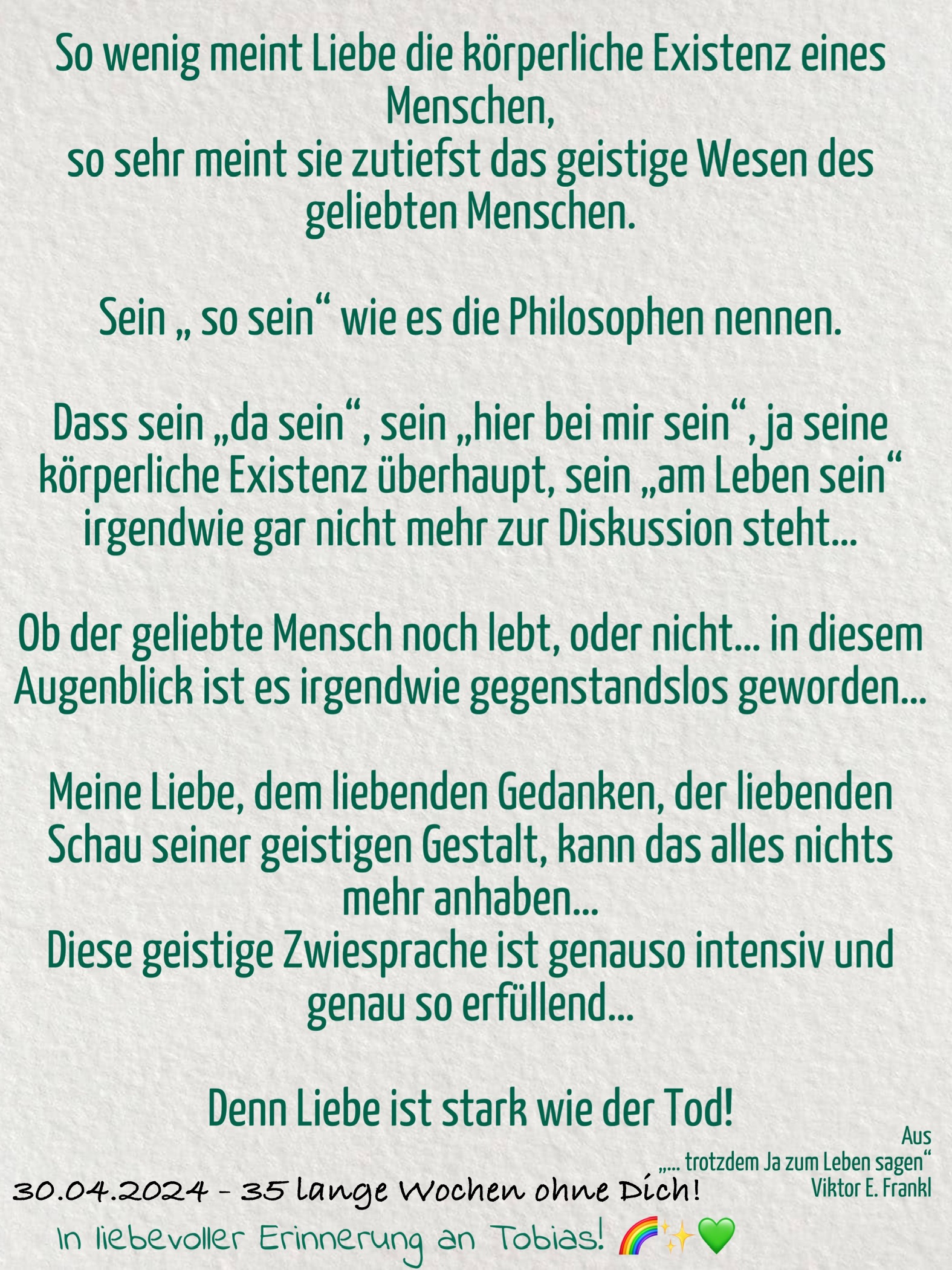 So wenig meint Liebe die körperliche Existenz eines Menschen,
so sehr meint sie zutiefst das geistige Wesen des geliebten Menschen.

Sein „ so sein“ wie es die Philosophen nennen.

Dass sein „da sein“, sein „hier bei mir sein“, ja seine körperliche Existenz überhaupt, sein „am Leben sein“ irgendwie gar nicht mehr zur Diskussion steht...

Ob der geliebte Mensch noch lebt, oder nicht... in diesem Augenblick ist es irgendwie gegenstandslos geworden...

Meine Liebe, dem liebenden Gedanken, der liebenden Schau seiner geistigen Gestalt, kann das alles nichts mehr anhaben...
Diese geistige Zwiesprache ist genauso intensiv und genau so erfüllend...

Denn Liebe ist stark wie der Tod!

Aus
„... trotzdem Ja zum Leben sagen“
Viktor E. Frankl

30.04.2024 - 35 lange Wochen ohne Dich!
In liebevoller Erinnerung an Tobias! 🌈✨💚